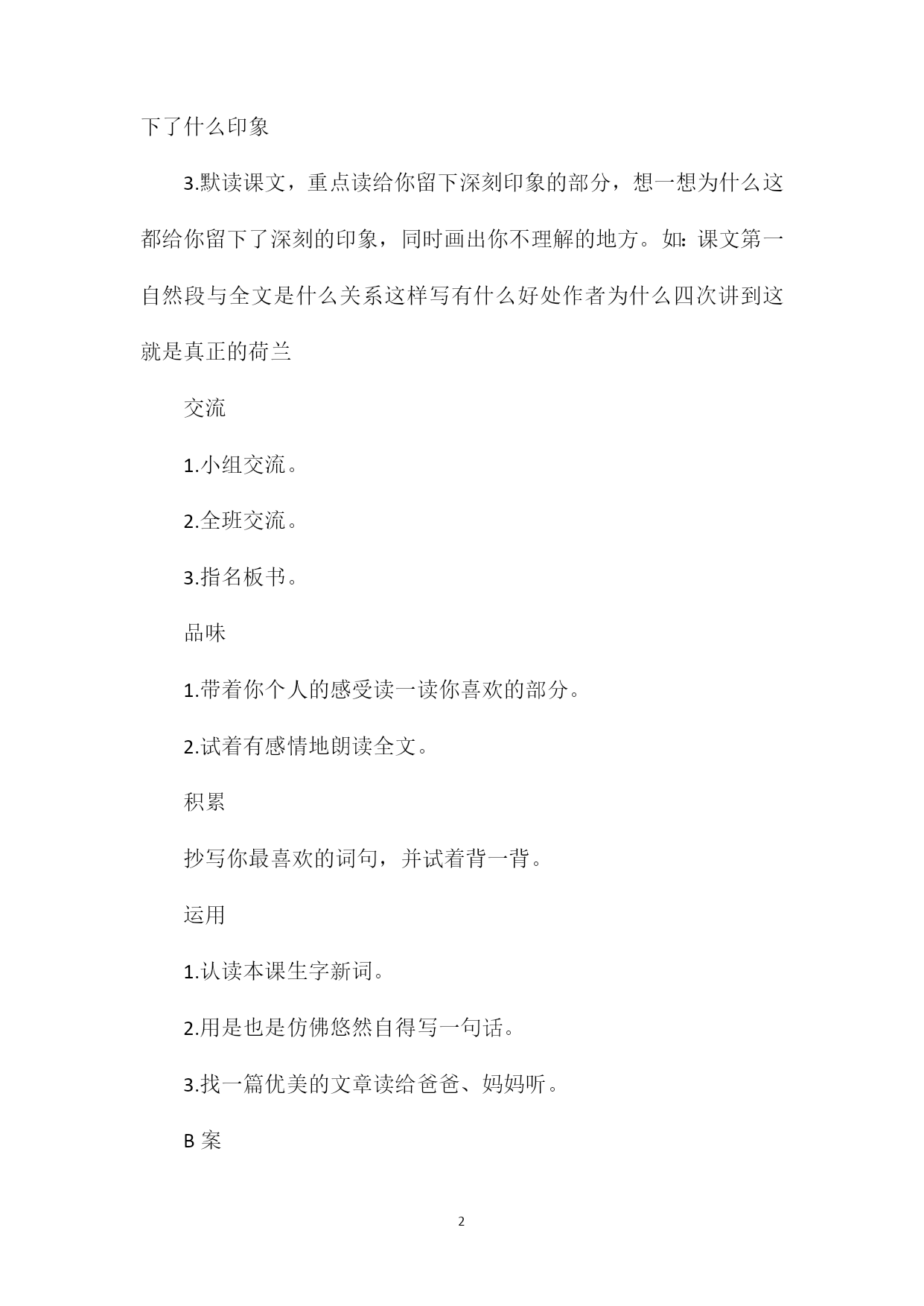 下了什么印象

3.默读课文，重点读给你留下深刻印象的部分，想一想为什么这都给你留下了深刻的印象，同时画出你不理解的地方。如：课文第一自然段与全文是什么关系这样写有什么好处作者为什么四次讲到这就是真正的荷兰

交流

1.小组交流。

2.全班交流。

3.指名板书。

品味

1.带着你个人的感受读一读你喜欢的部分。

2.试着有感情地朗读全文。

积累

抄写你最喜欢的词句，并试着背一背。

运用

1.认读本课生字新词。

2.用是也是仿佛悠然自得写一句话。

3.找一篇优美的文章读给爸爸、妈妈听。

B 案

2